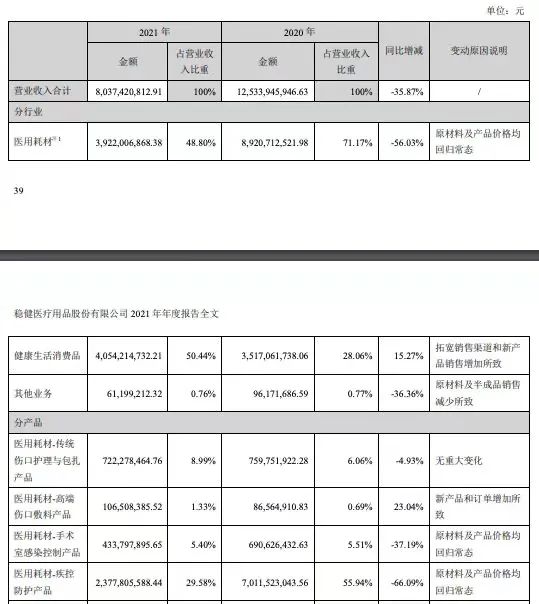 单位：元

| | 2021 年 | | 2020 年 | | 同比增减 | 变动原因说明 |
|---|---|---|---|---|---|---|
| | 金额 | 占营业收入比重 | 金额 | 占营业收入比重 | | |
| 营业收入合计 | 8,037,420,812.91 | 100% | 12,533,945,946.63 | 100% | -35.87% | / |
| 分行业 | | | | | | |
| 医用耗材$^{注1}$ | 3,922,006,868.38 | 48.80% | 8,920,712,521.98 | 71.17% | -56.03% | 原材料及产品价格均回归常态 |

39

稳健医疗用品股份有限公司 2021 年年度报告全文

| | | | | | | |
|---|---|---|---|---|---|---|
| 健康生活消费品 | 4,054,214,732.21 | 50.44% | 3,517,061,738.06 | 28.06% | 15.27% | 拓宽销售渠道和新产品销售增加所致 |
| 其他业务 | 61,199,212.32 | 0.76% | 96,171,686.59 | 0.77% | -36.36% | 原材料及半成品销售减少所致 |
| 分产品 | | | | | | |
| 医用耗材-传统伤口护理与包扎产品 | 722,278,464.76 | 8.99% | 759,751,922.28 | 6.06% | -4.93% | 无重大变化 |
| 医用耗材-高端伤口敷料产品 | 106,508,385.52 | 1.33% | 86,564,910.83 | 0.69% | 23.04% | 新产品和订单增加所致 |
| 医用耗材-手术室感染控制产品 | 433,797,895.65 | 5.40% | 690,626,432.63 | 5.51% | -37.19% | 原材料及产品价格均回归常态 |
| 医用耗材-疾控防护产品 | 2,377,805,588.44 | 29.58% | 7,011,523,043.56 | 55.94% | -66.09% | 原材料及产品价格均回归常态 |